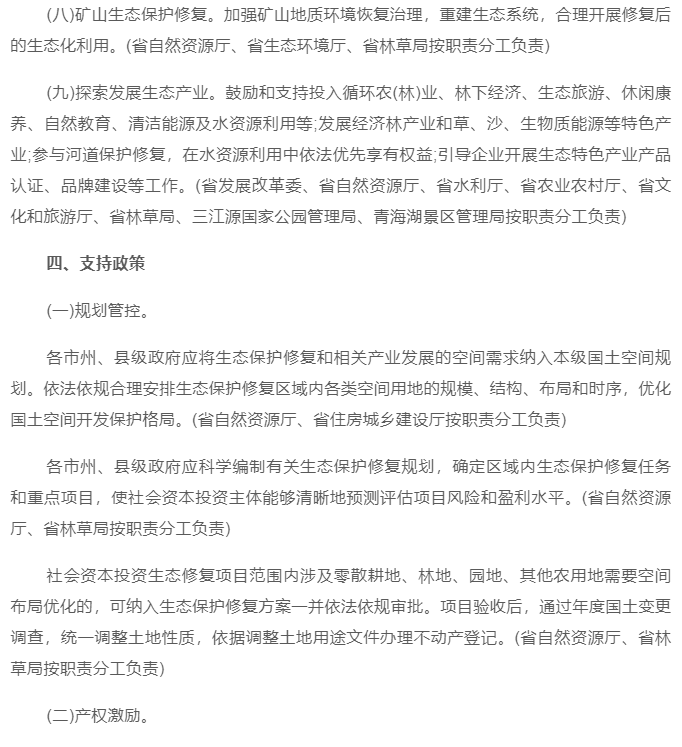 (八)矿山生态保护修复。加强矿山地质环境恢复治理，重建生态系统，合理开展修复后的生态化利用。(省自然资源厅、省生态环境厅、省林草局按职责分工负责)

(九)探索发展生态产业。鼓励和支持投入循环农(林)业、林下经济、生态旅游、休闲康养、自然教育、清洁能源及水资源利用等;发展经济林产业和草、沙、生物质能源等特色产业;参与河道保护修复，在水资源利用中依法优先享有权益;引导企业开展生态特色产业产品认证、品牌建设等工作。(省发展改革委、省自然资源厅、省水利厅、省农业农村厅、省文化和旅游厅、省林草局、三江源国家公园管理局、青海湖景区管理局按职责分工负责)

四、支持政策

(一)规划管控。

各市州、县级政府应将生态保护修复和相关产业发展的空间需求纳入本级国土空间规划。依法依规合理安排生态保护修复区域内各类空间用地的规模、结构、布局和时序，优化国土空间开发保护格局。(省自然资源厅、省住房城乡建设厅按职责分工负责)

各市州、县级政府应科学编制有关生态保护修复规划，确定区域内生态保护修复任务和重点项目，使社会资本投资主体能够清晰地预测评估项目风险和盈利水平。(省自然资源厅、省林草局按职责分工负责)

社会资本投资生态修复项目范围内涉及零散耕地、林地、园地、其他农用地需要空间布局优化的，可纳入生态保护修复方案一并依法依规审批。项目验收后，通过年度国土变更调查，统一调整土地性质，依据调整土地用途文件办理不动产登记。(省自然资源厅、省林草局按职责分工负责)

(二)产权激励。